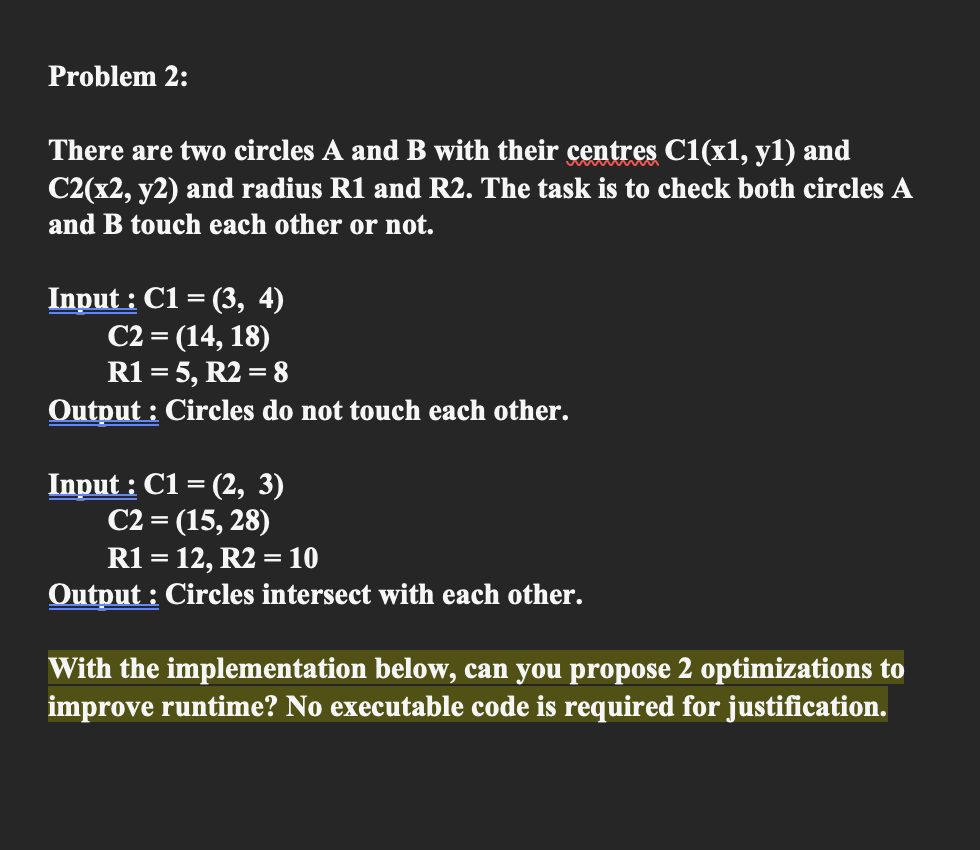 Problem 2:

There are two circles A and B with their centres C1(x1, y1) and C2(x2, y2) and radius R1 and R2. The task is to check both circles A and B touch each other or not.

Input : C1 = (3, 4)
C2 = (14, 18)
R1 = 5, R2 = 8
Output : Circles do not touch each other.

Input : C1 = (2, 3)
C2 = (15, 28)
R1 = 12, R2 = 10
Output : Circles intersect with each other.

With the implementation below, can you propose 2 optimizations to improve runtime? No executable code is required for justification.